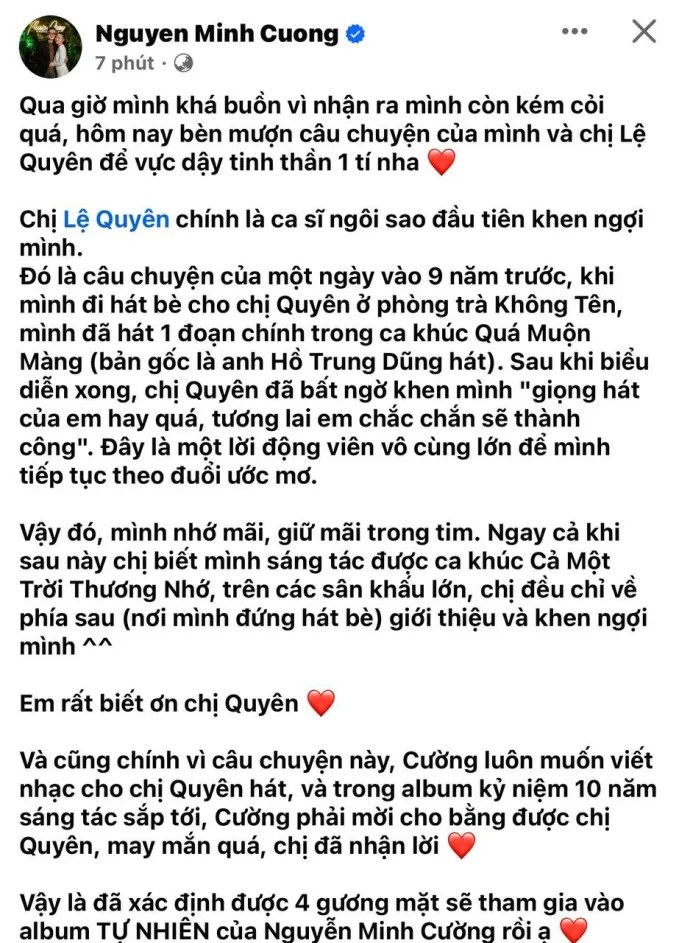 Nguyen Minh Cuong
7 phút ·

Qua giờ mình khá buồn vì nhận ra mình còn kém cỏi quá, hôm nay bèn mượn câu chuyện của mình và chị Lệ Quyên để vực dậy tinh thần 1 tí nha ❤️

Chị Lệ Quyên chính là ca sĩ ngôi sao đầu tiên khen ngợi mình.
Đó là câu chuyện của một ngày vào 9 năm trước, khi mình đi hát bè cho chị Quyên ở phòng trà Không Tên, mình đã hát 1 đoạn chính trong ca khúc Quá Muộn Màng (bản gốc là anh Hồ Trung Dũng hát). Sau khi biểu diễn xong, chị Quyên đã bất ngờ khen mình "giọng hát của em hay quá, tương lai em chắc chắn sẽ thành công". Đây là một lời động viên vô cùng lớn để mình tiếp tục theo đuổi ước mơ.

Vậy đó, mình nhớ mãi, giữ mãi trong tim. Ngay cả khi sau này chị biết mình sáng tác được ca khúc Cả Một Trời Thương Nhớ, trên các sân khấu lớn, chị đều chỉ về phía sau (nơi mình đứng hát bè) giới thiệu và khen ngợi mình ^^

Em rất biết ơn chị Quyên ❤️

Và cũng chính vì câu chuyện này, Cường luôn muốn viết nhạc cho chị Quyên hát, và trong album kỷ niệm 10 năm sáng tác sắp tới, Cường phải mời cho bằng được chị Quyên, may mắn quá, chị đã nhận lời ❤️

Vậy là đã xác định được 4 gương mặt sẽ tham gia vào album TỰ NHIÊN của Nguyễn Minh Cường rồi ạ ❤️